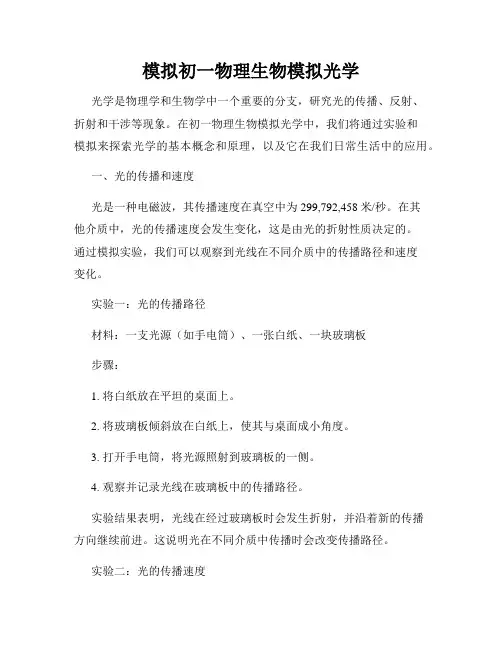 模拟初一物理生物模拟光学

光学是物理学和生物学中一个重要的分支，研究光的传播、反射、折射和干涉等现象。在初一物理生物模拟光学中，我们将通过实验和模拟来探索光学的基本概念和原理，以及它在我们日常生活中的应用。

一、光的传播和速度

光是一种电磁波，其传播速度在真空中为 299,792,458 米/秒。在其他介质中，光的传播速度会发生变化，这是由光的折射性质决定的。通过模拟实验，我们可以观察到光线在不同介质中的传播路径和速度变化。

实验一：光的传播路径

材料：一支光源（如手电筒）、一张白纸、一块玻璃板

步骤：

1. 将白纸放在平坦的桌面上。

2. 将玻璃板倾斜放在白纸上，使其与桌面成小角度。

3. 打开手电筒，将光源照射到玻璃板的一侧。

4. 观察并记录光线在玻璃板中的传播路径。

实验结果表明，光线在经过玻璃板时会发生折射，并沿着新的传播方向继续前进。这说明光在不同介质中传播时会改变传播路径。

实验二：光的传播速度